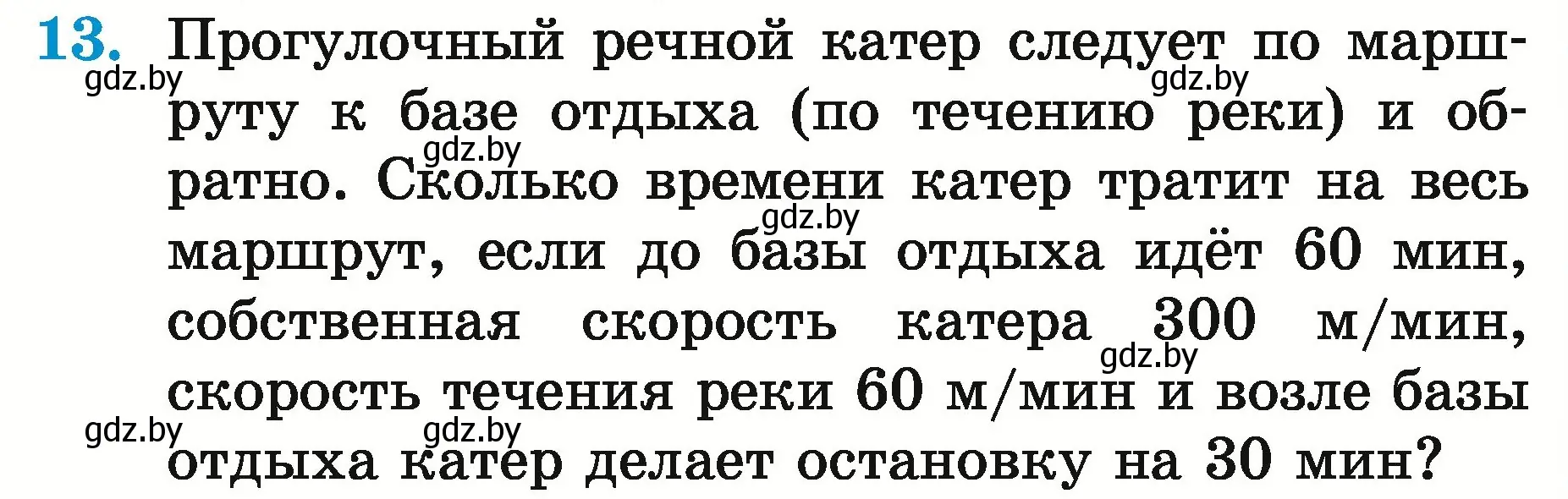 13. Прогулочный речной катер следует по маршруту к базе отдыха (по течению реки) и обратно. Сколько времени катер тратит на весь маршрут, если до базы отдыха идёт 60 мин, собственная скорость катера 300 м/мин, скорость течения реки 60 м/мин и возле базы отдыха катер делает остановку на 30 мин?

gdz.by gdz.by gdz.by gdz.by gdz.by gdz.by gdz.by